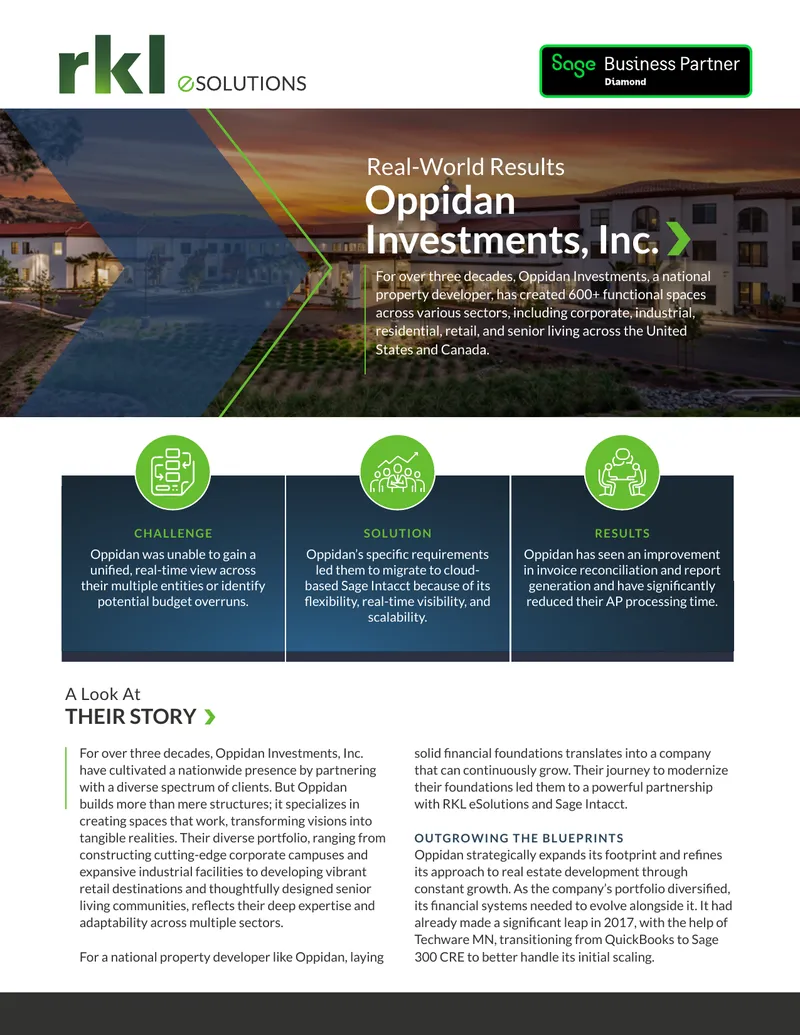 rkl eSOLUTIONS

Sage Business Partner
Diamond

Real-World Results
Oppidan Investments, Inc.

For over three decades, Oppidan Investments, a national property developer, has created 600+ functional spaces across various sectors, including corporate, industrial, residential, retail, and senior living across the United States and Canada.

CHALLENGE
Oppidan was unable to gain a unified, real-time view across their multiple entities or identify potential budget overruns.

SOLUTION
Oppidan's specific requirements led them to migrate to cloud-based Sage Intacct because of its flexibility, real-time visibility, and scalability.

RESULTS
Oppidan has seen an improvement in invoice reconciliation and report generation and have significantly reduced their AP processing time.

A Look At
THEIR STORY

For over three decades, Oppidan Investments, Inc. have cultivated a nationwide presence by partnering with a diverse spectrum of clients. But Oppidan builds more than mere structures; it specializes in creating spaces that work, transforming visions into tangible realities. Their diverse portfolio, ranging from constructing cutting-edge corporate campuses and expansive industrial facilities to developing vibrant retail destinations and thoughtfully designed senior living communities, reflects their deep expertise and adaptability across multiple sectors.

For a national property developer like Oppidan, laying solid financial foundations translates into a company that can continuously grow. Their journey to modernize their foundations led them to a powerful partnership with RKL eSolutions and Sage Intacct.

OUTGROWING THE BLUEPRINTS
Oppidan strategically expands its footprint and refines its approach to real estate development through constant growth. As the company's portfolio diversified, its financial systems needed to evolve alongside it. It had already made a significant leap in 2017, with the help of Techware MN, transitioning from QuickBooks to Sage 300 CRE to better handle its initial scaling.